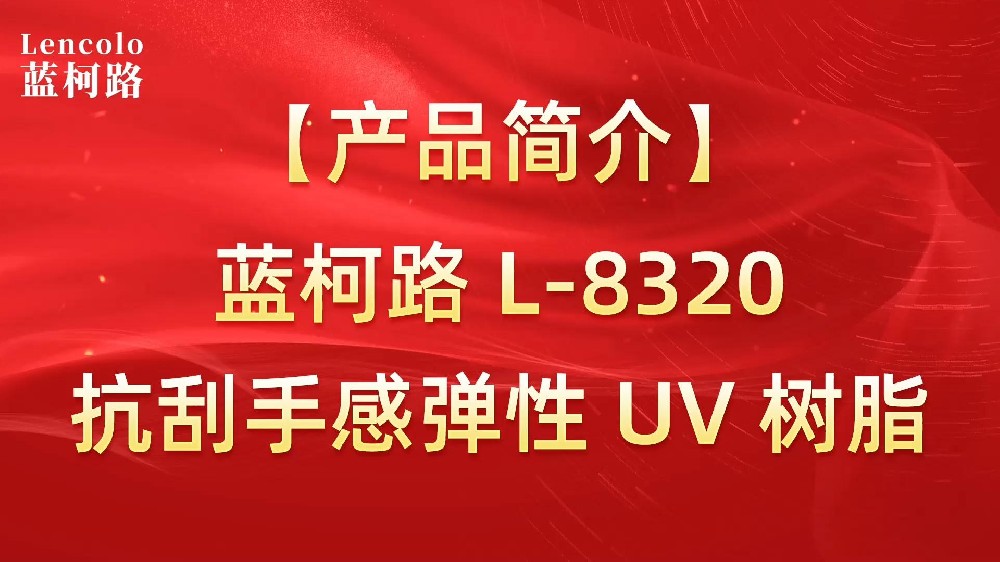 Lencolo
蓝柯路

【产品简介】
蓝柯路 L-8320
抗刮手感弹性 UV 树脂